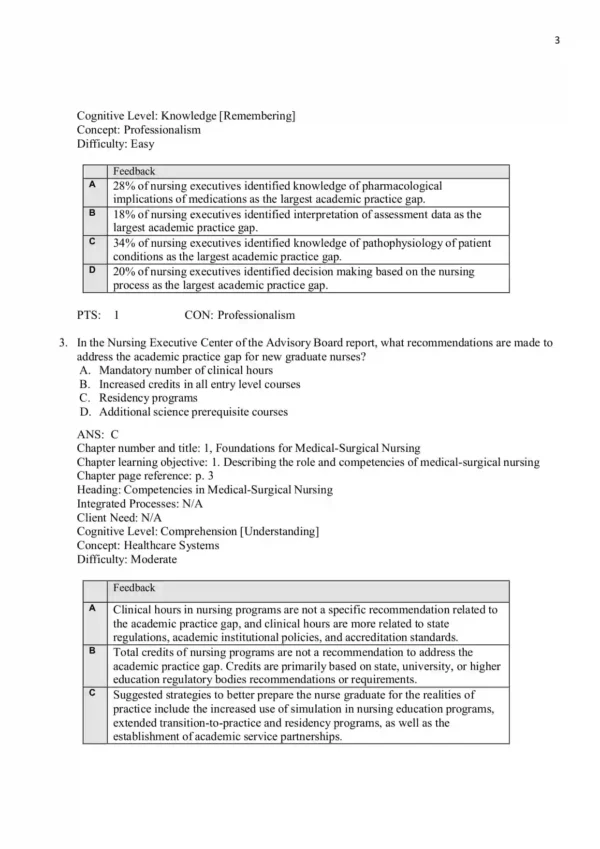 3

Cognitive Level: Knowledge [Remembering]
Concept: Professionalism
Difficulty: Easy

| | Feedback |
|---|---|
| A | 28% of nursing executives identified knowledge of pharmacological implications of medications as the largest academic practice gap. |
| B | 18% of nursing executives identified interpretation of assessment data as the largest academic practice gap. |
| C | 34% of nursing executives identified knowledge of pathophysiology of patient conditions as the largest academic practice gap. |
| D | 20% of nursing executives identified decision making based on the nursing process as the largest academic practice gap. |

PTS: 1 CON: Professionalism

3. In the Nursing Executive Center of the Advisory Board report, what recommendations are made to address the academic practice gap for new graduate nurses?
A. Mandatory number of clinical hours
B. Increased credits in all entry level courses
C. Residency programs
D. Additional science prerequisite courses

ANS: C
Chapter number and title: 1, Foundations for Medical-Surgical Nursing
Chapter learning objective: 1. Describing the role and competencies of medical-surgical nursing
Chapter page reference: p. 3
Heading: Competencies in Medical-Surgical Nursing
Integrated Processes: N/A
Client Need: N/A
Cognitive Level: Comprehension [Understanding]
Concept: Healthcare Systems
Difficulty: Moderate

| | Feedback |
|---|---|
| A | Clinical hours in nursing programs are not a specific recommendation related to the academic practice gap, and clinical hours are more related to state regulations, academic institutional policies, and accreditation standards. |
| B | Total credits of nursing programs are not a recommendation to address the academic practice gap. Credits are primarily based on state, university, or higher education regulatory bodies recommendations or requirements. |
| C | Suggested strategies to better prepare the nurse graduate for the realities of practice include the increased use of simulation in nursing education programs, extended transition-to-practice and residency programs, as well as the establishment of academic service partnerships. |